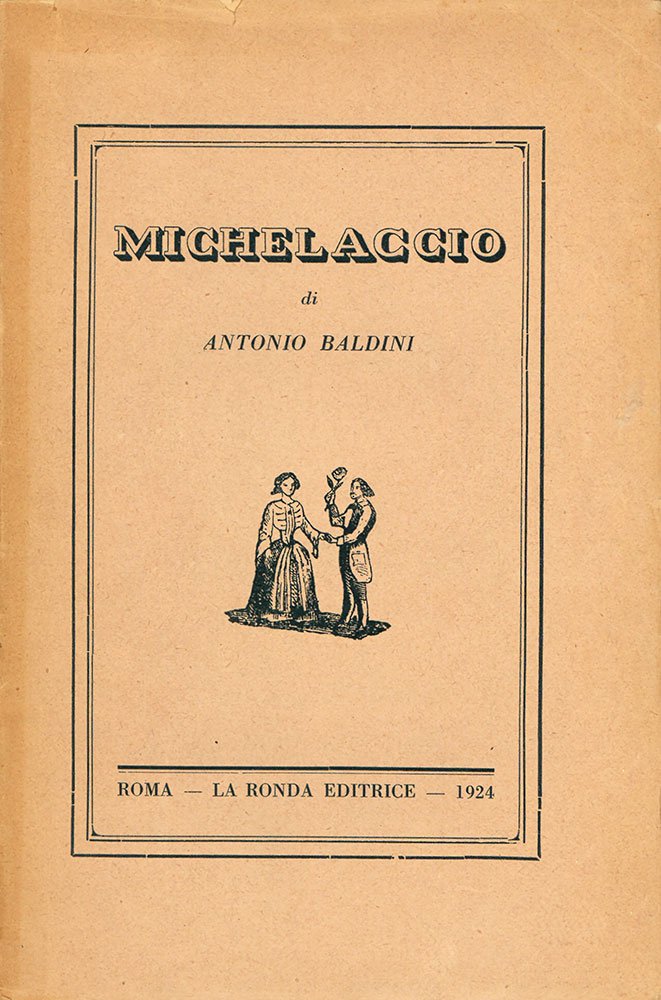 MICHELACCIO

di

ANTONIO BALDINI

ROMA — LA RONDA EDITRICE — 1924